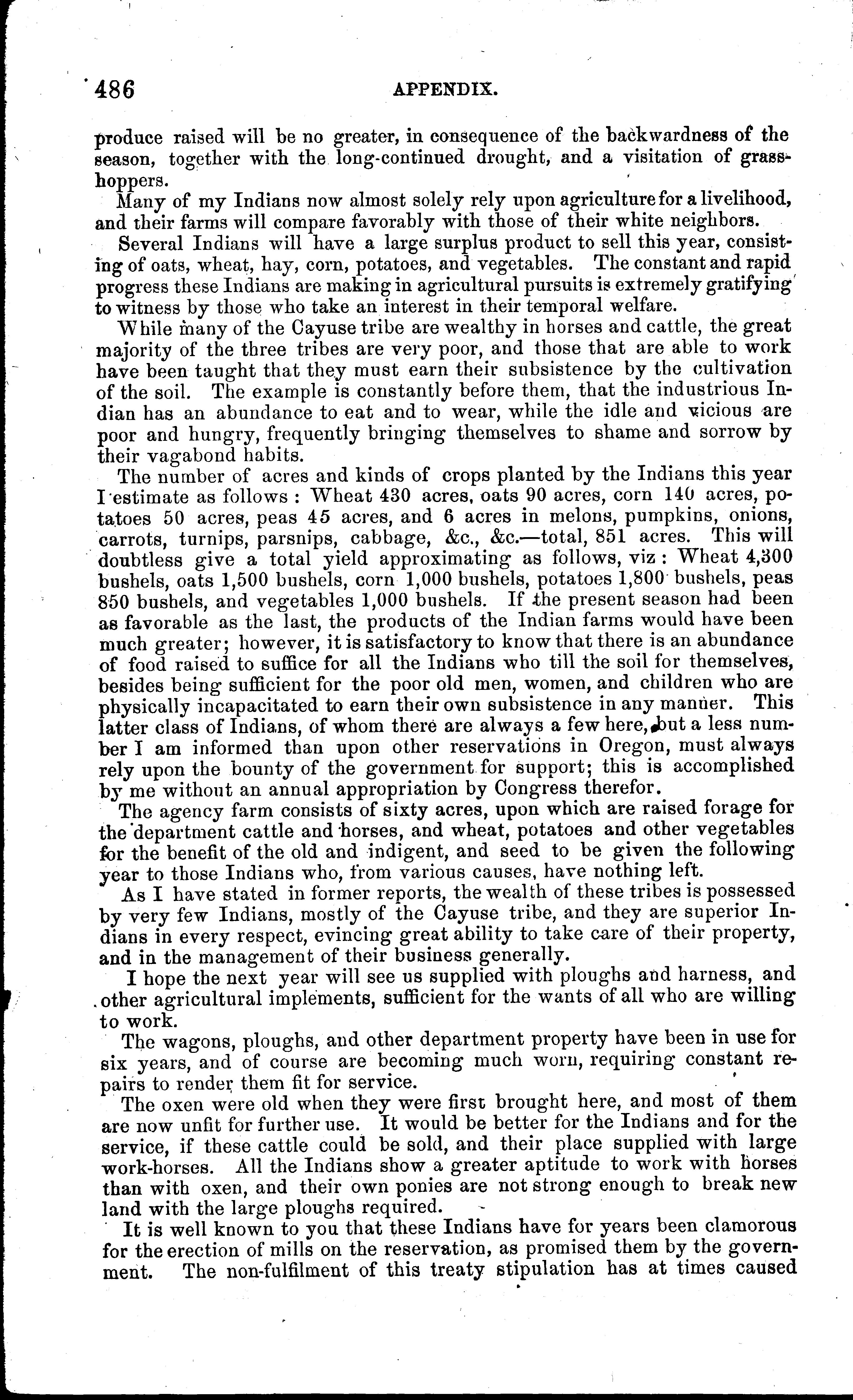 486 APPENDIX.

produce raised will be no greater, in consequence of the backwardness of the season, together with the long-continued drought, and a visitation of grasshoppers.

Many of my Indians now almost solely rely upon agriculture for a livelihood, and their farms will compare favorably with those of their white neighbors.

Several Indians will have a large surplus product to sell this year, consisting of oats, wheat, hay, corn, potatoes, and vegetables. The constant and rapid progress these Indians are making in agricultural pursuits is extremely gratifying to witness by those who take an interest in their temporal welfare.

While many of the Cayuse tribe are wealthy in horses and cattle, the great majority of the three tribes are very poor, and those that are able to work have been taught that they must earn their subsistence by the cultivation of the soil. The example is constantly before them, that the industrious Indian has an abundance to eat and to wear, while the idle and vicious are poor and hungry, frequently bringing themselves to shame and sorrow by their vagabond habits.

The number of acres and kinds of crops planted by the Indians this year I estimate as follows: Wheat 430 acres, oats 90 acres, corn 140 acres, potatoes 50 acres, peas 45 acres, and 6 acres in melons, pumpkins, onions, carrots, turnips, parsnips, cabbage, &c., &c.—total, 851 acres. This will doubtless give a total yield approximating as follows, viz: Wheat 4,300 bushels, oats 1,500 bushels, corn 1,000 bushels, potatoes 1,800 bushels, peas 850 bushels, and vegetables 1,000 bushels. If the present season had been as favorable as the last, the products of the Indian farms would have been much greater; however, it is satisfactory to know that there is an abundance of food raised to suffice for all the Indians who till the soil for themselves, besides being sufficient for the poor old men, women, and children who are physically incapacitated to earn their own subsistence in any manner. This latter class of Indians, of whom there are always a few here, but a less number I am informed than upon other reservations in Oregon, must always rely upon the bounty of the government for support; this is accomplished by me without an annual appropriation by Congress therefor.

The agency farm consists of sixty acres, upon which are raised forage for the department cattle and horses, and wheat, potatoes and other vegetables for the benefit of the old and indigent, and seed to be given the following year to those Indians who, from various causes, have nothing left.

As I have stated in former reports, the wealth of these tribes is possessed by very few Indians, mostly of the Cayuse tribe, and they are superior Indians in every respect, evincing great ability to take care of their property, and in the management of their business generally.

I hope the next year will see us supplied with ploughs and harness, and other agricultural implements, sufficient for the wants of all who are willing to work.

The wagons, ploughs, and other department property have been in use for six years, and of course are becoming much worn, requiring constant repairs to render them fit for service.

The oxen were old when they were first brought here, and most of them are now unfit for further use. It would be better for the Indians and for the service, if these cattle could be sold, and their place supplied with large work-horses. All the Indians show a greater aptitude to work with horses than with oxen, and their own ponies are not strong enough to break new land with the large ploughs required.

It is well known to you that these Indians have for years been clamorous for the erection of mills on the reservation, as promised them by the government. The non-fulfilment of this treaty stipulation has at times caused